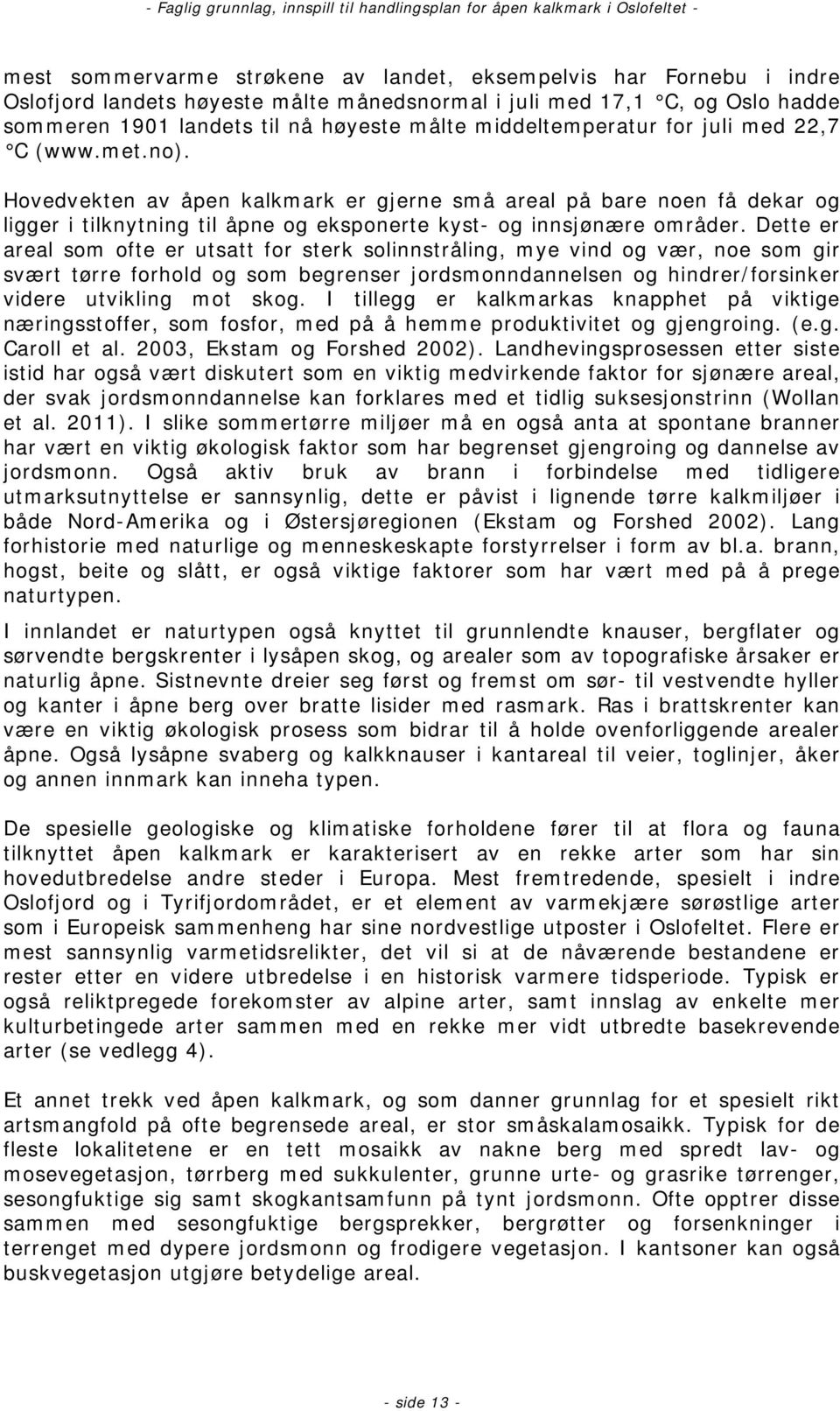 - Faglig grunnlag, innspill til handlingsplan for åpen kalkmark i Oslofeltet -

mest sommervarme strøkene av landet, eksempelvis har Fornebu i indre Oslofjord landets høyeste målte månedsnormal i juli med 17,1 °C, og Oslo hadde sommeren 1901 landets til nå høyeste målte middeltemperatur for juli med 22,7 °C (www.met.no).

Hovedvekten av åpen kalkmark er gjerne små areal på bare noen få dekar og ligger i tilknytning til åpne og eksponerte kyst- og innsjønære områder. Dette er areal som ofte er utsatt for sterk solinnstråling, mye vind og vær, noe som gir svært tørre forhold og som begrenser jordsmonndannelsen og hindrer/forsinker videre utvikling mot skog. I tillegg er kalkmarkas knapphet på viktige næringsstoffer, som fosfor, med på å hemme produktivitet og gjengroing. (e.g. Caroll et al. 2003, Ekstam og Forshed 2002). Landhevingsprosessen etter siste istid har også vært diskutert som en viktig medvirkende faktor for sjønære areal, der svak jordsmonndannelse kan forklares med et tidlig suksesjonstrinn (Wollan et al. 2011). I slike sommertørre miljøer må en også anta at spontane branner har vært en viktig økologisk faktor som har begrenset gjengroing og dannelse av jordsmonn. Også aktiv bruk av brann i forbindelse med tidligere utmarksutnyttelse er sannsynlig, dette er påvist i lignende tørre kalkmiljøer i både Nord-Amerika og i Østersjøregionen (Ekstam og Forshed 2002). Lang forhistorie med naturlige og menneskeskapte forstyrrelser i form av bl.a. brann, hogst, beite og slått, er også viktige faktorer som har vært med på å prege naturtypen.

I innlandet er naturtypen også knyttet til grunnlendte knauser, bergflater og sørvendte bergskrenter i lysåpen skog, og arealer som av topografiske årsaker er naturlig åpne. Sistnevnte dreier seg først og fremst om sør- til vestvendte hyller og kanter i åpne berg over bratte lisider med rasmark. Ras i brattskrenter kan være en viktig økologisk prosess som bidrar til å holde ovenforliggende arealer åpne. Også lysåpne svaberg og kalkknauser i kantareal til veier, toglinjer, åker og annen innmark kan inneha typen.

De spesielle geologiske og klimatiske forholdene fører til at flora og fauna tilknyttet åpen kalkmark er karakterisert av en rekke arter som har sin hovedutbredelse andre steder i Europa. Mest fremtredende, spesielt i indre Oslofjord og i Tyrifjordområdet, er et element av varmekjære sørøstlige arter som i Europeisk sammenheng har sine nordvestlige utposter i Oslofeltet. Flere er mest sannsynlig varmetidsrelikter, det vil si at de nåværende bestandene er rester etter en videre utbredelse i en historisk varmere tidsperiode. Typisk er også reliktpregede forekomster av alpine arter, samt innslag av enkelte mer kulturbetingede arter sammen med en rekke mer vidt utbredte basekrevende arter (se vedlegg 4).

Et annet trekk ved åpen kalkmark, og som danner grunnlag for et spesielt rikt artsmangfold på ofte begrensede areal, er stor småskalamosaikk. Typisk for de fleste lokalitetene er en tett mosaikk av nakne berg med spredt lav- og mosevegetasjon, tørrberg med sukkulenter, grunne urte- og grasrike tørrenger, sesongfuktige sig samt skogkantsamfunn på tynt jordsmonn. Ofte opptrer disse sammen med sesongfuktige bergsprekker, bergrøtter og forsenkninger i terrenget med dypere jordsmonn og frodigere vegetasjon. I kantsoner kan også buskvegetasjon utgjøre betydelige areal.

- side 13 -